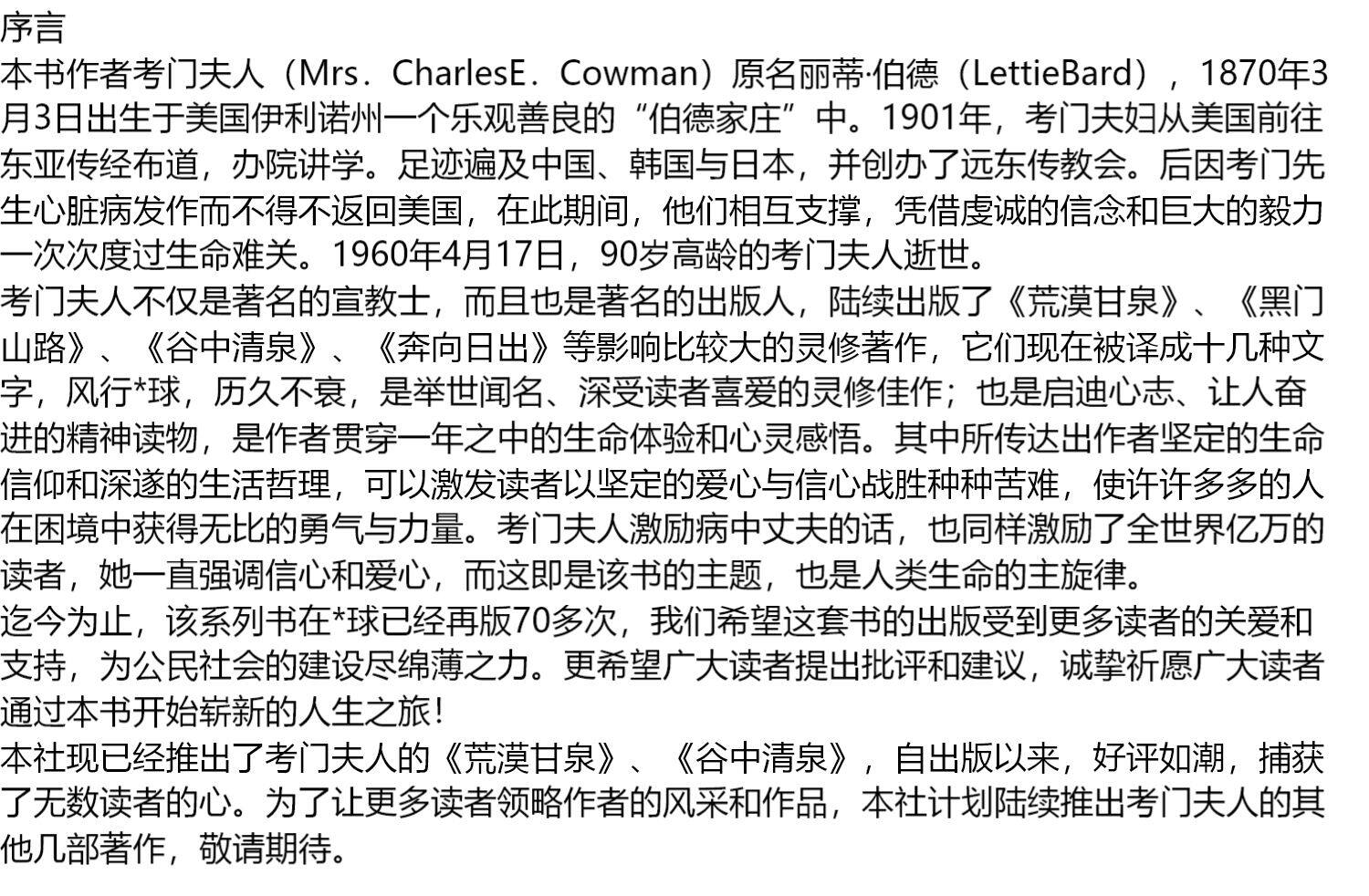 序言

本书作者考门夫人（Mrs．CharlesE．Cowman）原名丽蒂·伯德（LettieBard），1870年3月3日出生于美国伊利诺州一个乐观善良的“伯德家庄”中。1901年，考门夫妇从美国前往东亚传经布道，办院讲学。足迹遍及中国、韩国与日本，并创办了远东传教会。后因考门先生心脏病发作而不得不返回美国，在此期间，他们相互支撑，凭借虔诚的信念和巨大的毅力一次次度过生命难关。1960年4月17日，90岁高龄的考门夫人逝世。

考门夫人不仅是著名的宣教士，而且也是著名的出版人，陆续出版了《荒漠甘泉》、《黑门山路》、《谷中清泉》、《奔向日出》等影响比较大的灵修著作，它们现在被译成十几种文字，风行*球，历久不衰，是举世闻名、深受读者喜爱的灵修佳作；也是启迪心志、让人奋进的精神读物，是作者贯穿一年之中的生命体验和心灵感悟。其中所传达出作者坚定的生命信仰和深邃的生活哲理，可以激发读者以坚定的爱心与信心战胜种种苦难，使许许多多的人在困境中获得无比的勇气与力量。考门夫人激励病中丈夫的话，也同样激励了全世界亿万的读者，她一直强调信心和爱心，而这即是该书的主题，也是人类生命的主旋律。

迄今为止，该系列书在*球已经再版70多次，我们希望这套书的出版受到更多读者的关爱和支持，为公民社会的建设尽绵薄之力。更希望广大读者提出批评和建议，诚挚祈愿广大读者通过本书开始崭新的人生之旅！

本社现已经推出了考门夫人的《荒漠甘泉》、《谷中清泉》，自出版以来，好评如潮，捕获了无数读者的心。为了让更多读者领略作者的风采和作品，本社计划陆续推出考门夫人的其他几部著作，敬请期待。